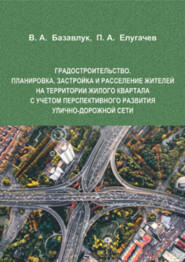 В. А. Базавлук, П. А. Елугачев

ГРАДОСТРОИТЕЛЬСТВО.
ПЛАНИРОВКА, ЗАСТРОЙКА И РАССЕЛЕНИЕ ЖИТЕЛЕЙ
НА ТЕРРИТОРИИ ЖИЛОГО КВАРТАЛА
С УЧЕТОМ ПЕРСПЕКТИВНОГО РАЗВИТИЯ
УЛИЧНО-ДОРОЖНОЙ СЕТИ